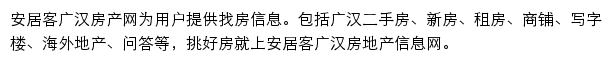 安居客广汉房产网为用户提供找房信息。包括广汉二手房、新房、租房、商铺、写字楼、海外地产、问答等，挑好房就上安居客广汉房地产信息网。